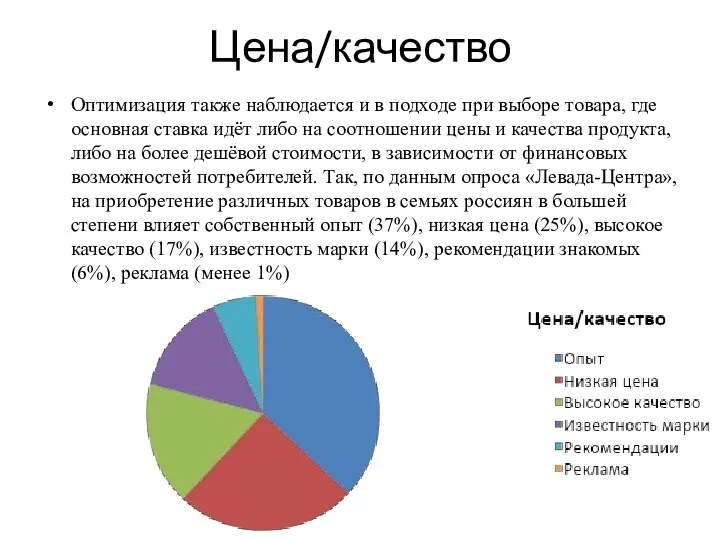 Цена/качество

• Оптимизация также наблюдается и в подходе при выборе товара, где основная ставка идёт либо на соотношении цены и качества продукта, либо на более дешёвой стоимости, в зависимости от финансовых возможностей потребителей. Так, по данным опроса «Левада-Центра», на приобретение различных товаров в семьях россиян в большей степени влияет собственный опыт (37%), низкая цена (25%), высокое качество (17%), известность марки (14%), рекомендации знакомых (6%), реклама (менее 1%)

Цена/качество

Опыт
Низкая цена
Высокое качество
Известность марки
Рекомендации
Реклама